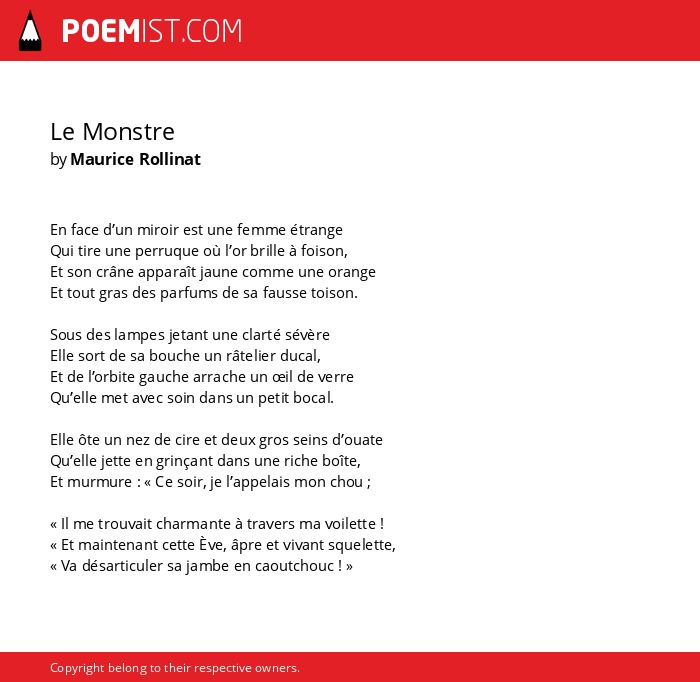 POEMIST.COM

Le Monstre
by Maurice Rollinat

En face d’un miroir est une femme étrange
Qui tire une perruque où l’or brille à foison,
Et son crâne apparaît jaune comme une orange
Et tout gras des parfums de sa fausse toison.

Sous des lampes jetant une clarté sévère
Elle sort de sa bouche un râtelier ducal,
Et de l’orbite gauche arrache un œil de verre
Qu’elle met avec soin dans un petit bocal.

Elle ôte un nez de cire et deux gros seins d’ouate
Qu’elle jette en grinçant dans une riche boîte,
Et murmure : « Ce soir, je l’appelais mon chou ;

« Il me trouvait charmante à travers ma voilette !
« Et maintenant cette Ève, âpre et vivant squelette,
« Va désarticuler sa jambe en caoutchouc ! »

Copyright belong to their respective owners.